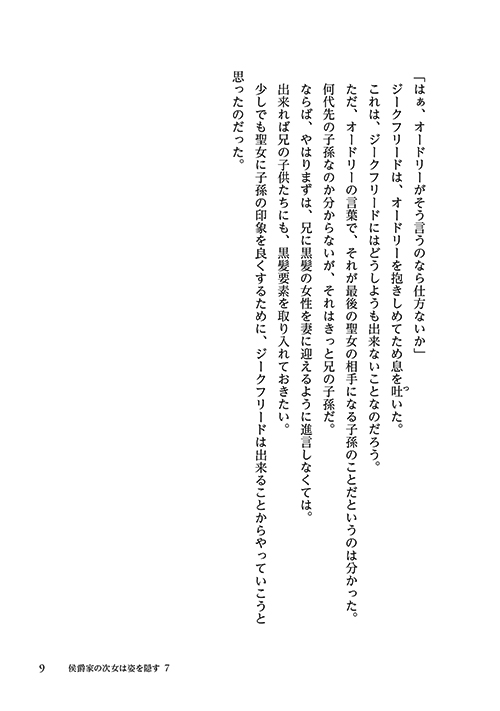 「はぁ、オードリーがそう言うのなら仕方ないか」

ジークフリードは、オードリーを抱きしめてため息を吐いた。

これは、ジークフリードにはどうしようも出来ないことなのだろう。

ただ、オードリーの言葉で、それが最後の聖女の相手になる子孫のことだというのは分かった。

何代先の子孫なのか分からないが、それはきっと兄の子孫だ。

ならば、やはりまずは、兄に黒髪の女性を妻に迎えるように進言しなくては。

出来れば兄の子供たちにも、黒髪要素を取り入れておきたい。

少しでも聖女に子孫の印象を良くするために、ジークフリードは出来ることからやっていこうと思ったのだった。

9　侯爵家の次女は姿を隠す 7